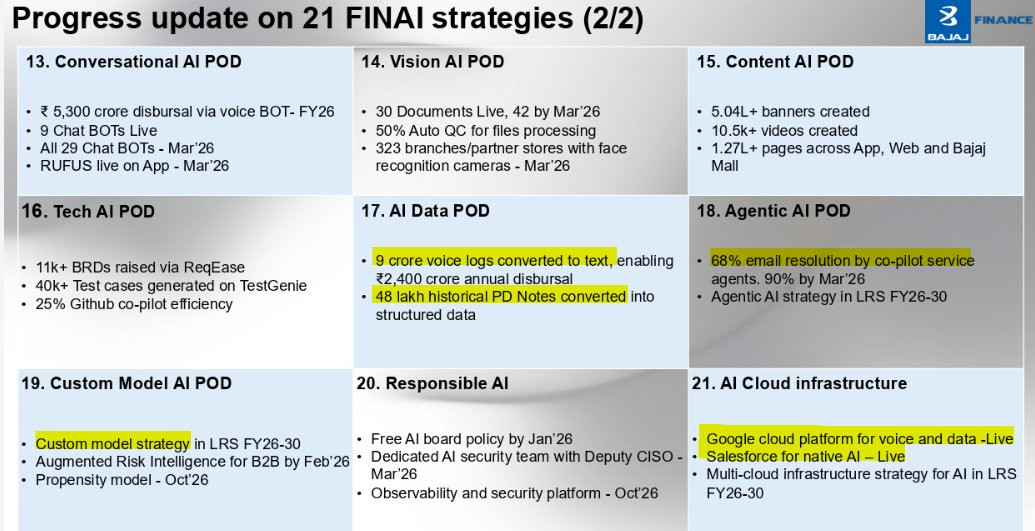 Progress update on 21 FINAI strategies (2/2)

BAJAJ FINANCE

13. Conversational AI POD

• ₹ 5,300 crore disbursal via voice BOT- FY26
• 9 Chat BOTs Live
• All 29 Chat BOTs - Mar'26
• RUFUS live on App - Mar'26

14. Vision AI POD

• 30 Documents Live, 42 by Mar'26
• 50% Auto QC for files processing
• 323 branches/partner stores with face recognition cameras - Mar'26

15. Content AI POD

• 5.04L+ banners created
• 10.5k+ videos created
• 1.27L+ pages across App, Web and Bajaj Mall

16. Tech AI POD

• 11k+ BRDs raised via ReqEase
• 40k+ Test cases generated on TestGenie
• 25% Github co-pilot efficiency

17. AI Data POD

• 9 crore voice logs converted to text, enabling ₹2,400 crore annual disbursal
• 48 lakh historical PD Notes converted into structured data

18. Agentic AI POD

• 68% email resolution by co-pilot service agents. 90% by Mar'26
• Agentic AI strategy in LRS FY26-30

19. Custom Model AI POD

• Custom model strategy in LRS FY26-30
• Augmented Risk Intelligence for B2B by Feb'26
• Propensity model - Oct'26

20. Responsible AI

• Free AI board policy by Jan'26
• Dedicated AI security team with Deputy CISO - Mar'26
• Observability and security platform - Oct'26

21. AI Cloud infrastructure

• Google cloud platform for voice and data -Live
• Salesforce for native AI – Live
• Multi-cloud infrastructure strategy for AI in LRS FY26-30